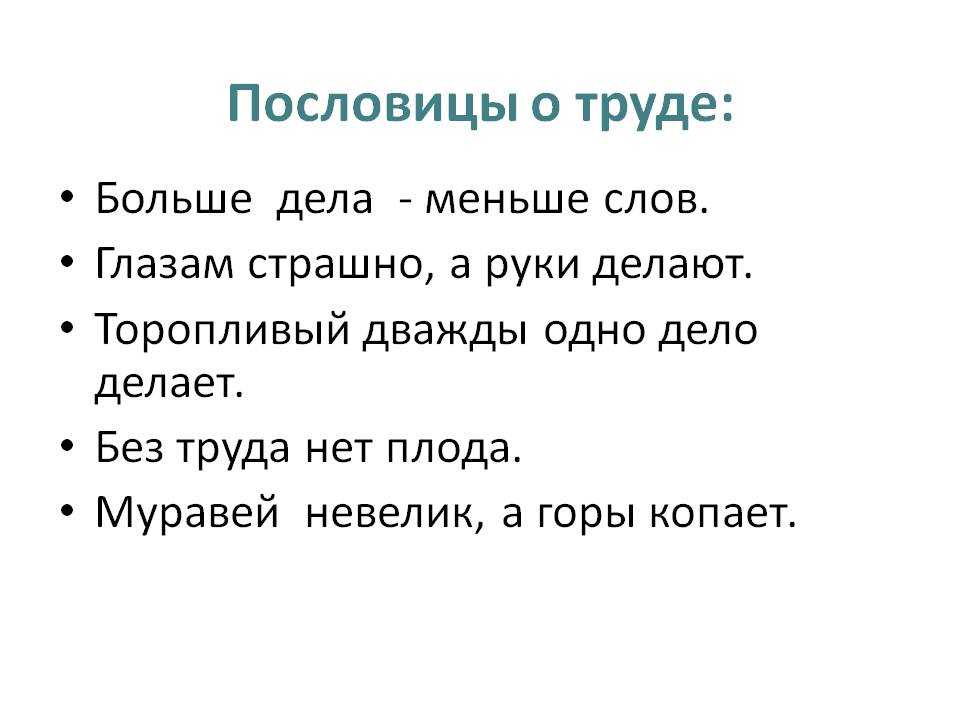 Пословицы о труде:

• Больше дела - меньше слов.
• Глазам страшно, а руки делают.
• Торопливый дважды одно дело делает.
• Без труда нет плода.
• Муравей невелик, а горы копает.